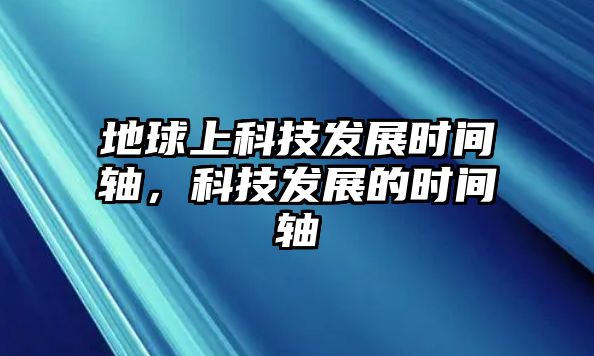 地球上科技发展时间轴，科技发展的时间轴